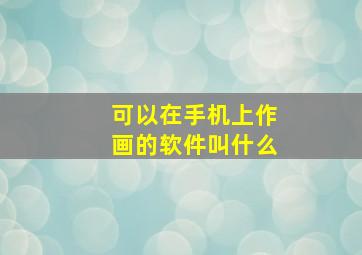 可以在手机上作画的软件叫什么